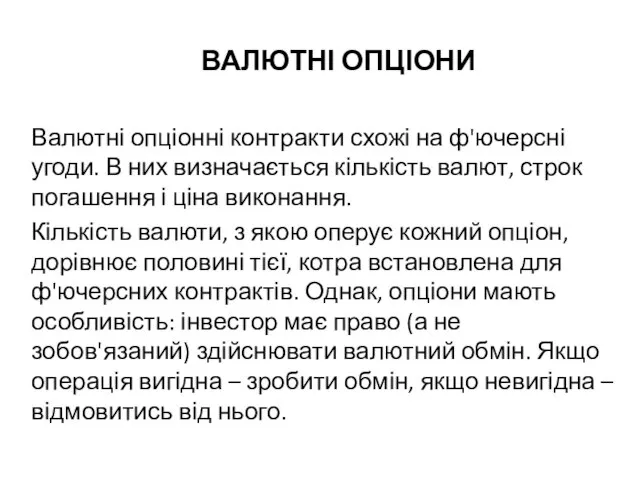 ВАЛЮТНІ ОПЦІОНИ

Валютні опціонні контракти схожі на ф'ючерсні угоди. В них визначається кількість валют, строк погашення і ціна виконання.

Кількість валюти, з якою оперує кожний опціон, дорівнює половині тієї, котра встановлена для ф'ючерсних контрактів. Однак, опціони мають особливість: інвестор має право (а не зобов'язаний) здійснювати валютний обмін. Якщо операція вигідна – зробити обмін, якщо невигідна – відмовитись від нього.